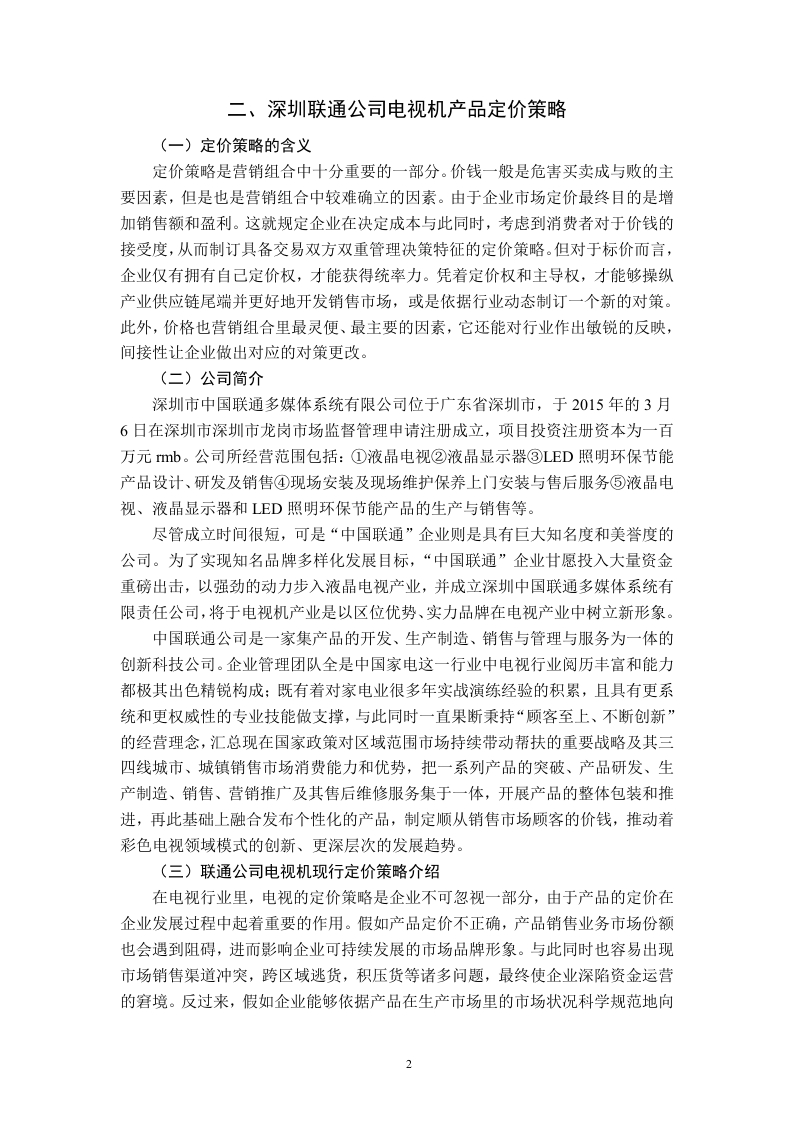 二、深圳联通公司电视机产品定价策略

（一）定价策略的含义

定价策略是营销组合中十分重要的一部分。价钱一般是危害买卖成与败的主要因素，但是也是营销组合中较难确立的因素。由于企业市场定价最终目的是增加销售额和盈利。这就规定企业在决定成本与此同时，考虑到消费者对于价钱的接受度，从而制订具备交易双方双重管理决策特征的定价策略。但对于标价而言，企业仅有拥有自己定价权，才能获得统率力。凭着定价权和主导权，才能够操纵产业供应链尾端并更好地开发销售市场，或是依据行业动态制订一个新的对策。此外，价格也营销组合里最灵便、最主要的因素，它还能对行业作出敏锐的反映，间接性让企业做出对应的对策更改。

（二）公司简介

深圳市中国联通多媒体系统有限公司位于广东省深圳市，于 2015 年的 3 月 6 日在深圳市深圳市龙岗市场监督管理申请注册成立，项目投资注册资本为一百万元 rmb。公司所经营范围包括：①液晶电视②液晶显示器③LED 照明环保节能产品设计、研发及销售④现场安装及现场维护保养上门安装与售后服务⑤液晶电视、液晶显示器和 LED 照明环保节能产品的生产与销售等。

尽管成立时间很短，可是“中国联通”企业则是具有巨大知名度和美誉度的公司。为了实现知名品牌多样化发展目标，“中国联通”企业甘愿投入大量资金重磅出击，以强劲的动力步入液晶电视产业，并成立深圳中国联通多媒体系统有限责任公司，将于电视机产业是以区位优势、实力品牌在电视产业中树立新形象。

中国联通公司是一家集产品的开发、生产制造、销售与管理与服务为一体的创新科技公司。企业管理团队全是中国家电这一行业中电视行业阅历丰富和能力都极其出色精锐构成；既有着对家电业很多年实战演练经验的积累，且具有更系统和更权威性的专业技能做支撑，与此同时一直果断秉持“顾客至上、不断创新”的经营理念，汇总现在国家政策对区域范围市场持续带动帮扶的重要战略及其三四线城市、城镇销售市场消费能力和优势，把一系列产品的突破、产品研发、生产制造、销售、营销推广及其售后维修服务集于一体，开展产品的整体包装和推进，再此基础上融合发布个性化的产品，制定顺从销售市场顾客的价钱，推动着彩色电视领域模式的创新、更深层次的发展趋势。

（三）联通公司电视机现行定价策略介绍

在电视行业里，电视的定价策略是企业不可忽视一部分，由于产品的定价在企业发展过程中起着重要的作用。假如产品定价不正确，产品销售业务市场份额也会遇到阻碍，进而影响企业可持续发展的市场品牌形象。与此同时也容易出现市场销售渠道冲突，跨区域逃货，积压货等诸多问题，最终使企业深陷资金运营的窘境。反过来，假如企业能够依据产品在生产市场里的市场状况科学规范地向

2